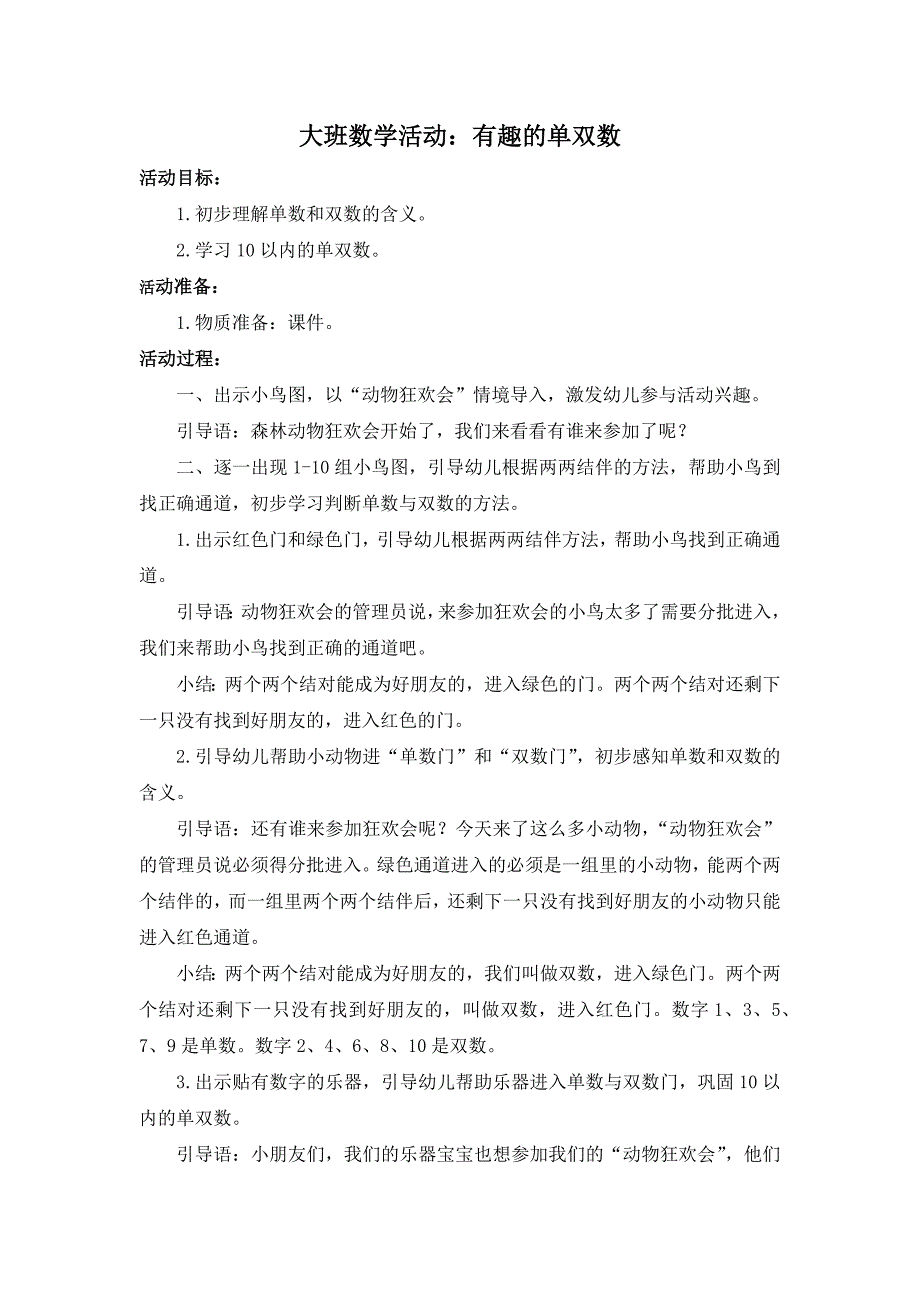 大班数学活动：有趣的单双数

活动目标：

1.初步理解单数和双数的含义。

2.学习 10 以内的单双数。

活动准备：

1.物质准备：课件。

活动过程：

一、出示小鸟图，以“动物狂欢会”情境导入，激发幼儿参与活动兴趣。

引导语：森林动物狂欢会开始了，我们来看看有谁来参加了呢？

二、逐一出现 1-10 组小鸟图，引导幼儿根据两两结伴的方法，帮助小鸟到找正确通道，初步学习判断单数与双数的方法。

1.出示红色门和绿色门，引导幼儿根据两两结伴方法，帮助小鸟找到正确通道。

引导语：动物狂欢会的管理员说，来参加狂欢会的小鸟太多了需要分批进入，我们来帮助小鸟找到正确的通道吧。

小结：两个两个结对能成为好朋友的，进入绿色的门。两个两个结对还剩下一只没有找到好朋友的，进入红色的门。

2.引导幼儿帮助小动物进“单数门”和“双数门”，初步感知单数和双数的含义。

引导语：还有谁来参加狂欢会呢？今天来了这么多小动物，“动物狂欢会”的管理员说必须得分批进入。绿色通道进入的必须是一组里的小动物，能两个两个结伴的，而一组里两个两个结伴后，还剩下一只没有找到好朋友的小动物只能进入红色通道。

小结：两个两个结对能成为好朋友的，我们叫做双数，进入绿色门。两个两个结对还剩下一只没有找到好朋友的，叫做双数，进入红色门。数字 1、3、5、7、9 是单数。数字 2、4、6、8、10 是双数。

3.出示贴有数字的乐器，引导幼儿帮助乐器进入单数与双数门，巩固 10 以内的单双数。

引导语：小朋友们，我们的乐器宝宝也想参加我们的“动物狂欢会”，他们